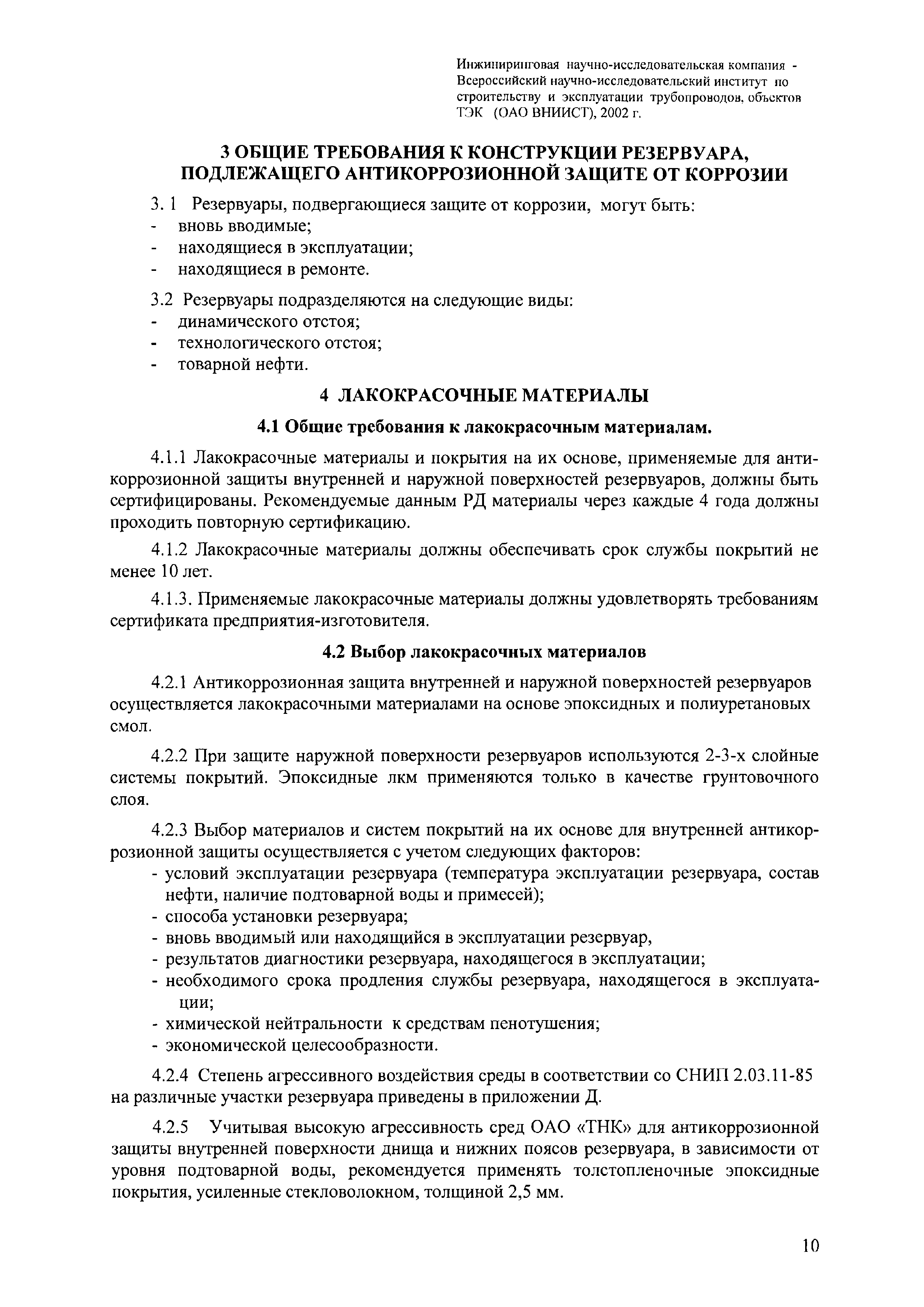 Инжиниринговая научно-исследовательская компания - Всероссийский научно-исследовательский институт по строительству и эксплуатации трубопроводов, объектов ТЭК (ОАО ВНИИСТ), 2002 г.

3 ОБЩИЕ ТРЕБОВАНИЯ К КОНСТРУКЦИИ РЕЗЕРВУАРА, ПОДЛЕЖАЩЕГО АНТИКОРРОЗИОННОЙ ЗАЩИТЕ ОТ КОРРОЗИИ

3. 1 Резервуары, подвергающиеся защите от коррозии, могут быть:
- вновь вводимые;
- находящиеся в эксплуатации;
- находящиеся в ремонте.

3.2 Резервуары подразделяются на следующие виды:
- динамического отстоя;
- технологического отстоя;
- товарной нефти.

4 ЛАКОКРАСОЧНЫЕ МАТЕРИАЛЫ

4.1 Общие требования к лакокрасочным материалам.

4.1.1 Лакокрасочные материалы и покрытия на их основе, применяемые для антикоррозионной защиты внутренней и наружной поверхностей резервуаров, должны быть сертифицированы. Рекомендуемые данным РД материалы через каждые 4 года должны проходить повторную сертификацию.

4.1.2 Лакокрасочные материалы должны обеспечивать срок службы покрытий не менее 10 лет.

4.1.3. Применяемые лакокрасочные материалы должны удовлетворять требованиям сертификата предприятия-изготовителя.

4.2 Выбор лакокрасочных материалов

4.2.1 Антикоррозионная защита внутренней и наружной поверхностей резервуаров осуществляется лакокрасочными материалами на основе эпоксидных и полиуретановых смол.

4.2.2 При защите наружной поверхности резервуаров используются 2-3-х слойные системы покрытий. Эпоксидные лкм применяются только в качестве грунтовочного слоя.

4.2.3 Выбор материалов и систем покрытий на их основе для внутренней антикоррозионной защиты осуществляется с учетом следующих факторов:
- условий эксплуатации резервуара (температура эксплуатации резервуара, состав нефти, наличие подтоварной воды и примесей);
- способа установки резервуара;
- вновь вводимый или находящийся в эксплуатации резервуар,
- результатов диагностики резервуара, находящегося в эксплуатации;
- необходимого срока продления службы резервуара, находящегося в эксплуатации;
- химической нейтральности к средствам пенотушения;
- экономической целесообразности.

4.2.4 Степень агрессивного воздействия среды в соответствии со СНИП 2.03.11-85 на различные участки резервуара приведены в приложении Д.

4.2.5 Учитывая высокую агрессивность сред ОАО «ТНК» для антикоррозионной защиты внутренней поверхности днища и нижних поясов резервуара, в зависимости от уровня подтоварной воды, рекомендуется применять толстопленочные эпоксидные покрытия, усиленные стекловолокном, толщиной 2,5 мм.

10